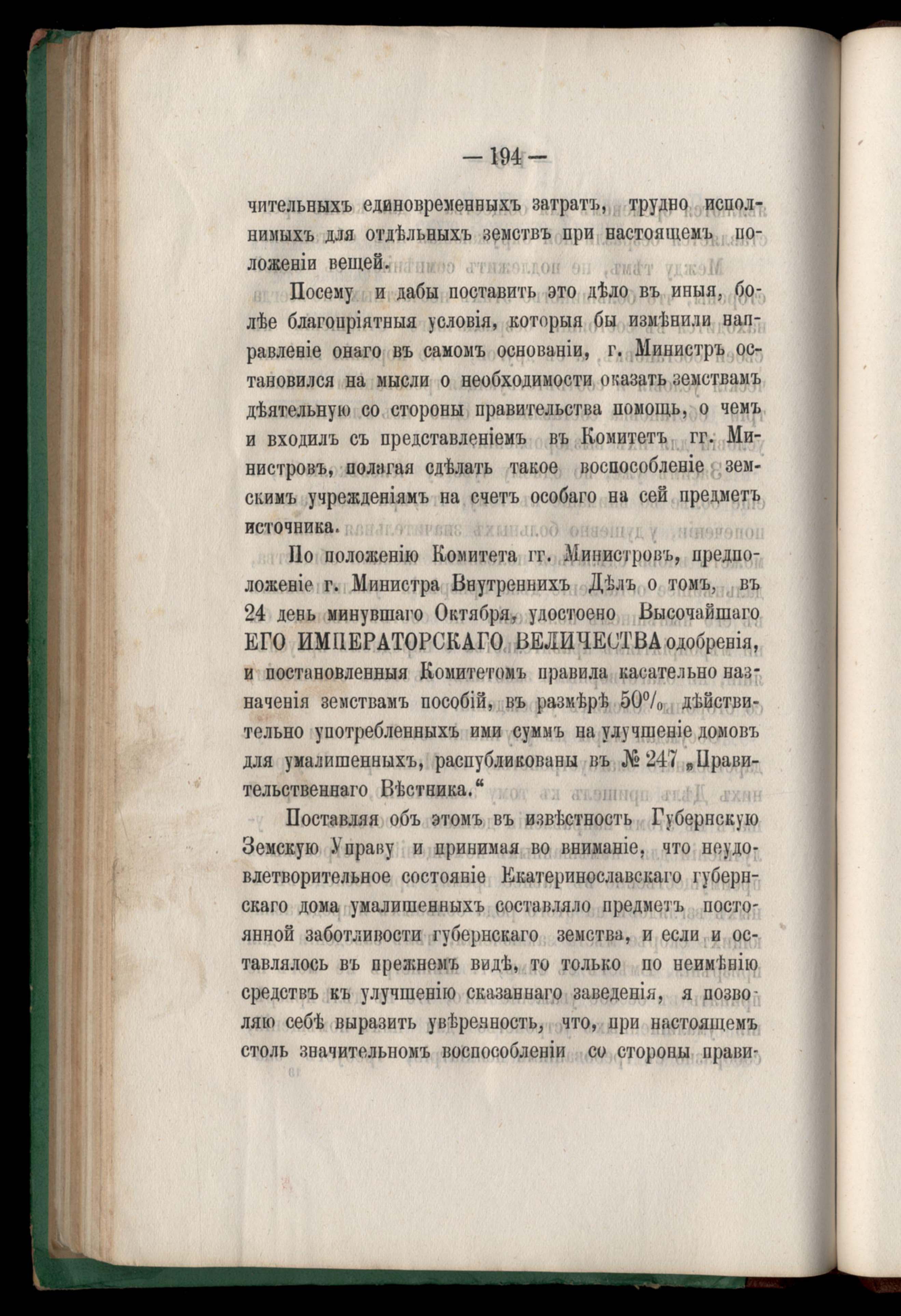 — 194 —

чительныхъ единовременныхъ затратъ, трудно исполнимыхъ для отдѣльныхъ земствъ при настоящемъ положеніи вещей.

Посему и дабы поставить это дѣло въ иныя, болѣе благопріятныя условія, которыя бы измѣнили направленіе онаго въ самомъ основаніи, г. Министръ остановился на мысли о необходимости оказать земствамъ дѣятельную со стороны правительства помощь, о чемъ и входилъ съ представленіемъ въ Комитетъ гг. Министровъ, полагая сдѣлать такое воспособленіе земскимъ учрежденіямъ на счетъ особаго на сей предметъ источника.

По положенію Комитета гг. Министровъ, предположеніе г. Министра Внутреннихъ Дѣлъ о томъ, въ 24 день минувшаго Октября, удостоено Высочайшаго ЕГО ИМПЕРАТОРСКАГО ВЕЛИЧЕСТВА одобренія, и постановленныя Комитетомъ правила касательно назначенія земствамъ пособій, въ размѣрѣ 50% дѣйствительно употребленныхъ ими суммъ на улучшеніе домовъ для умалишенныхъ, распубликованы въ № 247 „Правительственнаго Вѣстника.“

Поставляя объ этомъ въ извѣстность Губернскую Земскую Управу и принимая во вниманіе, что неудовлетворительное состояніе Екатеринославскаго губернскаго дома умалишенныхъ составляло предметъ постоянной заботливости губернскаго земства, и если и оставлялось въ прежнемъ видѣ, то только по неимѣнію средствъ къ улучшенію сказаннаго заведенія, я позволяю себѣ выразить увѣренность, что, при настоящемъ столь значительномъ воспособленіи со стороны прави-